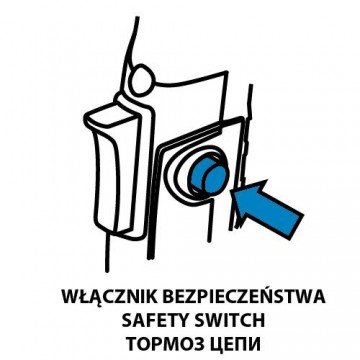 WŁĄCZNIK BEZPIECZEŃSTWA
SAFETY SWITCH
ТОРМОЗ ЦЕПИ